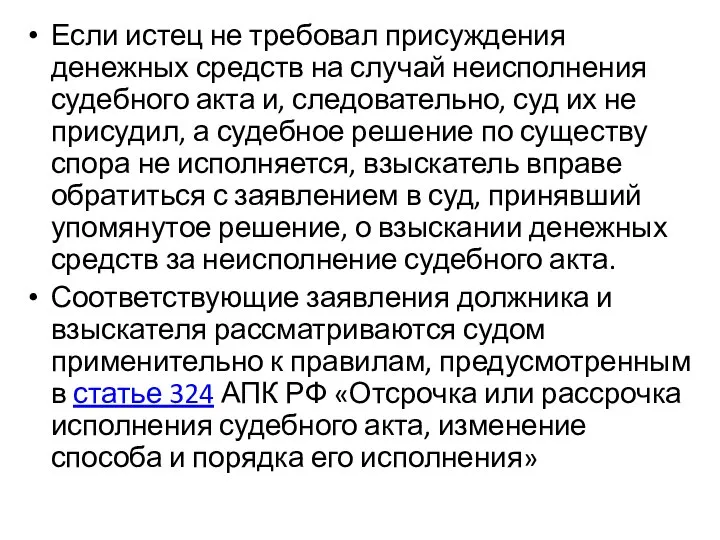 • Если истец не требовал присуждения денежных средств на случай неисполнения судебного акта и, следовательно, суд их не присудил, а судебное решение по существу спора не исполняется, взыскатель вправе обратиться с заявлением в суд, принявший упомянутое решение, о взыскании денежных средств за неисполнение судебного акта.

• Соответствующие заявления должника и взыскателя рассматриваются судом применительно к правилам, предусмотренным в статье 324 АПК РФ «Отсрочка или рассрочка исполнения судебного акта, изменение способа и порядка его исполнения»